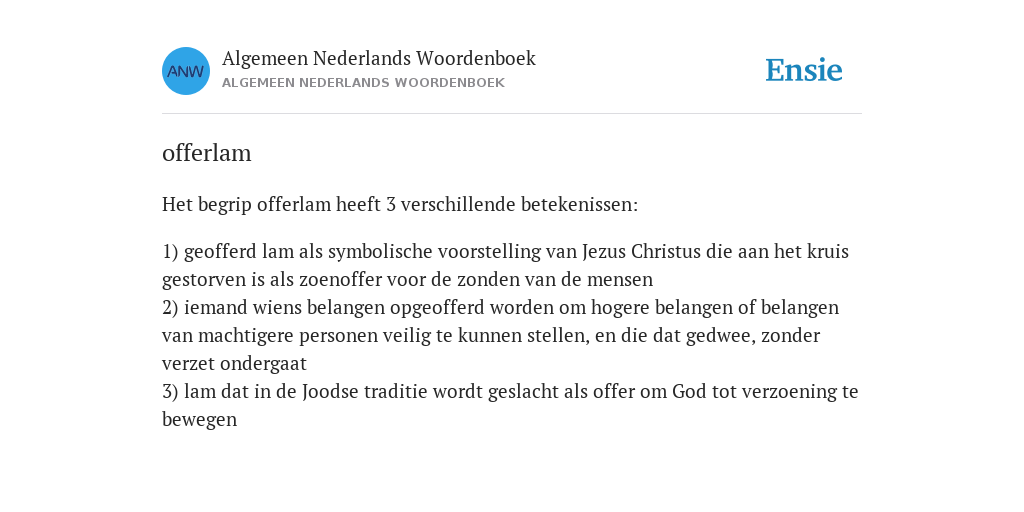 ANW

Algemeen Nederlands Woordenboek
ALGEMEEN NEDERLANDS WOORDENBOEK

Ensie

offerlam

Het begrip offerlam heeft 3 verschillende betekenissen:

1) geofferd lam als symbolische voorstelling van Jezus Christus die aan het kruis gestorven is als zoenoffer voor de zonden van de mensen
2) iemand wiens belangen opgeofferd worden om hogere belangen of belangen van machtigere personen veilig te kunnen stellen, en die dat gedwee, zonder verzet ondergaat
3) lam dat in de Joodse traditie wordt geslacht als offer om God tot verzoening te bewegen